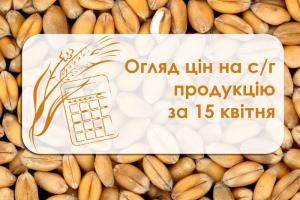 Огляд цін на с/г продукцію за 15 квітня